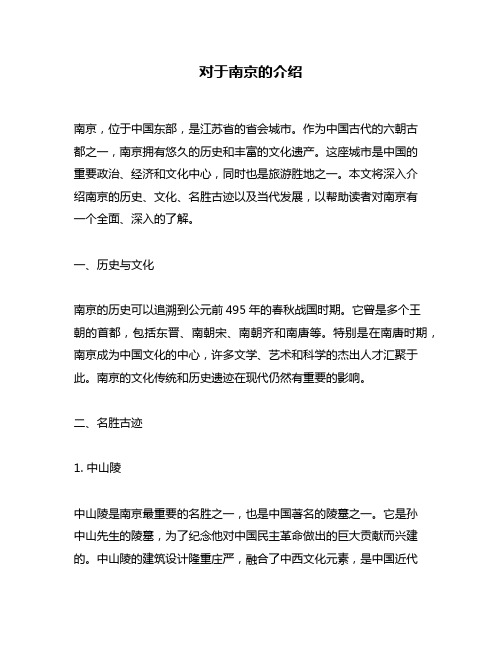 对于南京的介绍

南京，位于中国东部，是江苏省的省会城市。作为中国古代的六朝古都之一，南京拥有悠久的历史和丰富的文化遗产。这座城市是中国的重要政治、经济和文化中心，同时也是旅游胜地之一。本文将深入介绍南京的历史、文化、名胜古迹以及当代发展，以帮助读者对南京有一个全面、深入的了解。

一、历史与文化

南京的历史可以追溯到公元前 495 年的春秋战国时期。它曾是多个王朝的首都，包括东晋、南朝宋、南朝齐和南唐等。特别是在南唐时期，南京成为中国文化的中心，许多文学、艺术和科学的杰出人才汇聚于此。南京的文化传统和历史遗迹在现代仍然有重要的影响。

二、名胜古迹

1. 中山陵

中山陵是南京最重要的名胜之一，也是中国著名的陵墓之一。它是孙中山先生的陵墓，为了纪念他对中国民主革命做出的巨大贡献而兴建的。中山陵的建筑设计隆重庄严，融合了中西文化元素，是中国近代